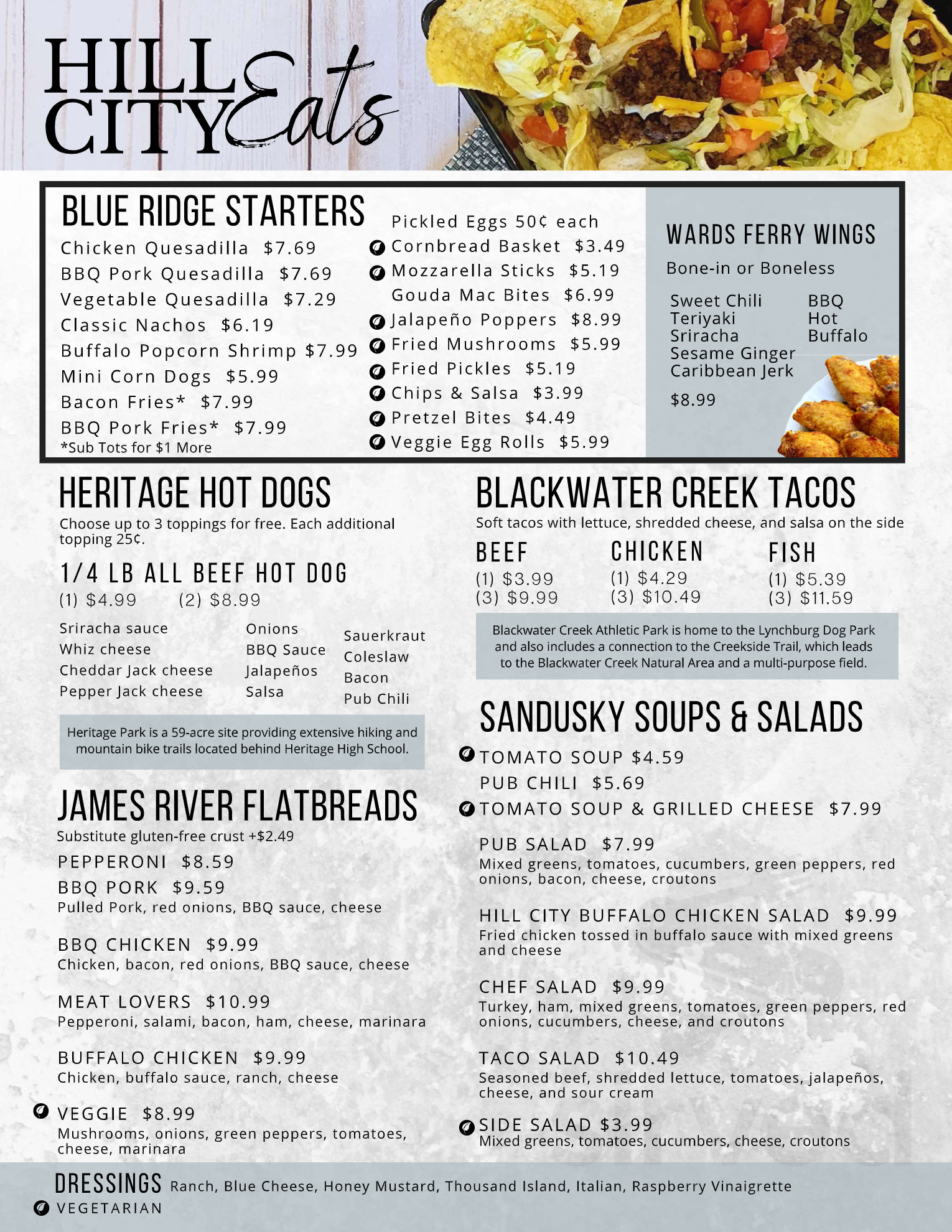 HILL CITY Eats

BLUE RIDGE STARTERS

Chicken Quesadilla $7.69
BBQ Pork Quesadilla $7.69
Vegetable Quesadilla $7.29
Classic Nachos $6.19
Buffalo Popcorn Shrimp $7.99
Mini Corn Dogs $5.99
Bacon Fries* $7.99
BBQ Pork Fries* $7.99
*Sub Tots for $1 More

Pickled Eggs 50¢ each
Cornbread Basket $3.49
Mozzarella Sticks $5.19
Gouda Mac Bites $6.99
Jalapeño Poppers $8.99
Fried Mushrooms $5.99
Fried Pickles $5.19
Chips & Salsa $3.99
Pretzel Bites $4.49
Veggie Egg Rolls $5.99

WARDS FERRY WINGS

Bone-in or Boneless

Sweet Chili
Teriyaki
Sriracha
Sesame Ginger
Caribbean Jerk

BBQ
Hot
Buffalo

$8.99

HERITAGE HOT DOGS

Choose up to 3 toppings for free. Each additional topping 25¢.

1/4 LB ALL BEEF HOT DOG
(1) $4.99 (2) $8.99

Sriracha sauce
Whiz cheese
Cheddar Jack cheese
Pepper Jack cheese

Onions
BBQ Sauce
Jalapeños
Salsa

Sauerkraut
Coleslaw
Bacon
Pub Chili

Heritage Park is a 59-acre site providing extensive hiking and mountain bike trails located behind Heritage High School.

JAMES RIVER FLATBREADS

Substitute gluten-free crust +$2.49

PEPPERONI $8.59

BBQ PORK $9.59
Pulled Pork, red onions, BBQ sauce, cheese

BBQ CHICKEN $9.99
Chicken, bacon, red onions, BBQ sauce, cheese

MEAT LOVERS $10.99
Pepperoni, salami, bacon, ham, cheese, marinara

BUFFALO CHICKEN $9.99
Chicken, buffalo sauce, ranch, cheese

VEGGIE $8.99
Mushrooms, onions, green peppers, tomatoes, cheese, marinara

BLACKWATER CREEK TACOS

Soft tacos with lettuce, shredded cheese, and salsa on the side

BEEF
(1) $3.99
(3) $9.99

CHICKEN
(1) $4.29
(3) $10.49

FISH
(1) $5.39
(3) $11.59

Blackwater Creek Athletic Park is home to the Lynchburg Dog Park and also includes a connection to the Creekside Trail, which leads to the Blackwater Creek Natural Area and a multi-purpose field.

SANDUSKY SOUPS & SALADS

TOMATO SOUP $4.59
PUB CHILI $5.69
TOMATO SOUP & GRILLED CHEESE $7.99

PUB SALAD $7.99
Mixed greens, tomatoes, cucumbers, green peppers, red onions, bacon, cheese, croutons

HILL CITY BUFFALO CHICKEN SALAD $9.99
Fried chicken tossed in buffalo sauce with mixed greens and cheese

CHEF SALAD $9.99
Turkey, ham, mixed greens, tomatoes, green peppers, red onions, cucumbers, cheese, and croutons

TACO SALAD $10.49
Seasoned beef, shredded lettuce, tomatoes, jalapeños, cheese, and sour cream

SIDE SALAD $3.99
Mixed greens, tomatoes, cucumbers, cheese, croutons

DRESSINGS Ranch, Blue Cheese, Honey Mustard, Thousand Island, Italian, Raspberry Vinaigrette

VEGETARIAN